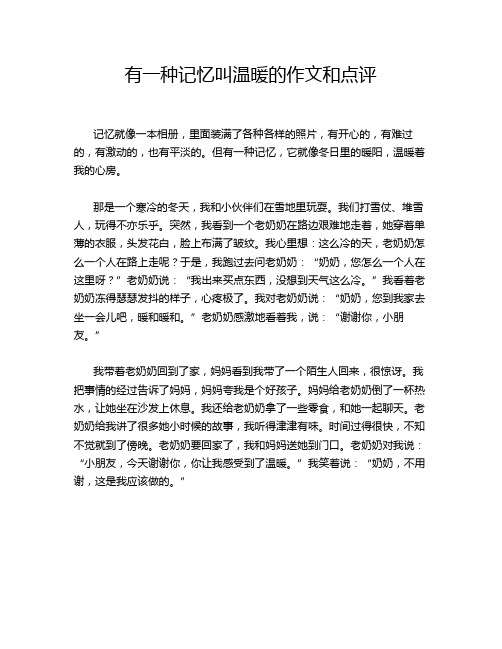 有一种记忆叫温暖的作文和点评

记忆就像一本相册，里面装满了各种各样的照片，有开心的，有难过的，有激动的，也有平淡的。但有一种记忆，它就像冬日里的暖阳，温暖着我的心房。

那是一个寒冷的冬天，我和小伙伴们在雪地里玩耍。我们打雪仗、堆雪人，玩得不亦乐乎。突然，我看到一个老奶奶在路边艰难地走着，她穿着单薄的衣服，头发花白，脸上布满了皱纹。我心里想：这么冷的天，老奶奶怎么一个人在路上走呢？于是，我跑过去问老奶奶：“奶奶，您怎么一个人在这里呀？”老奶奶说：“我出来买点东西，没想到天气这么冷。”我看着老奶奶冻得瑟瑟发抖的样子，心疼极了。我对老奶奶说：“奶奶，您到我家去坐一会儿吧，暖和暖和。”老奶奶感激地看着我，说：“谢谢你，小朋友。”

我带着老奶奶回到了家，妈妈看到我带了一个陌生人回来，很惊讶。我把事情的经过告诉了妈妈，妈妈夸我是个好孩子。妈妈给老奶奶倒了一杯热水，让她坐在沙发上休息。我还给老奶奶拿了一些零食，和她一起聊天。老奶奶给我讲了很多她小时候的故事，我听得津津有味。时间过得很快，不知不觉就到了傍晚。老奶奶要回家了，我和妈妈送她到门口。老奶奶对我说：“小朋友，今天谢谢你，你让我感受到了温暖。”我笑着说：“奶奶，不用谢，这是我应该做的。”